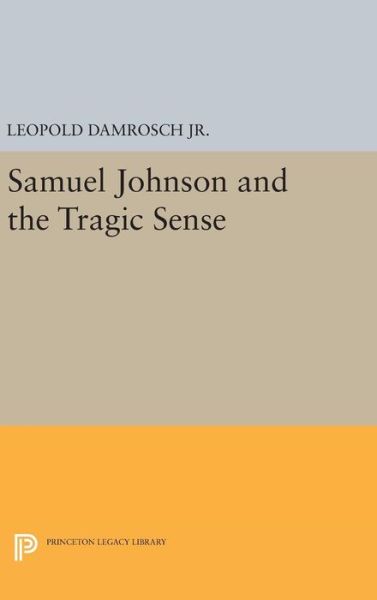 LEOPOLD DAMROSCH JR.

Samuel Johnson and the Tragic Sense

PRINCETON LEGACY LIBRARY